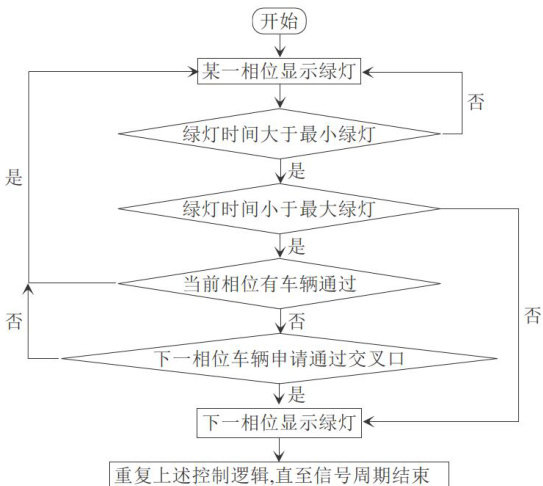 开始

某一相位显示绿灯

否

绿灯时间大于最小绿灯

是

是

绿灯时间小于最大绿灯

是

当前相位有车辆通过

否

否

否

下一相位车辆申请通过交叉口

是

下一相位显示绿灯

重复上述控制逻辑,直至信号周期结束